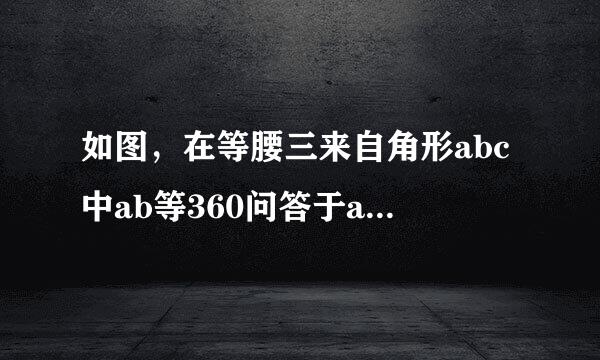 如图，在等腰三来自角形abc中ab等360问答于a...